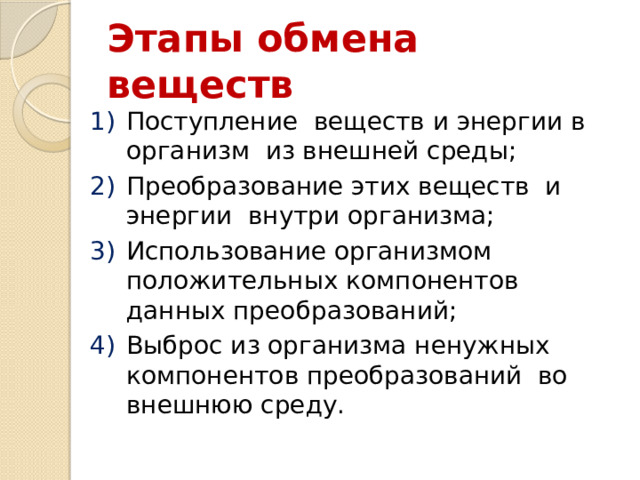 Этапы обмена веществ

1) Поступление веществ и энергии в организм из внешней среды;
2) Преобразование этих веществ и энергии внутри организма;
3) Использование организмом положительных компонентов данных преобразований;
4) Выброс из организма ненужных компонентов преобразований во внешнюю среду.